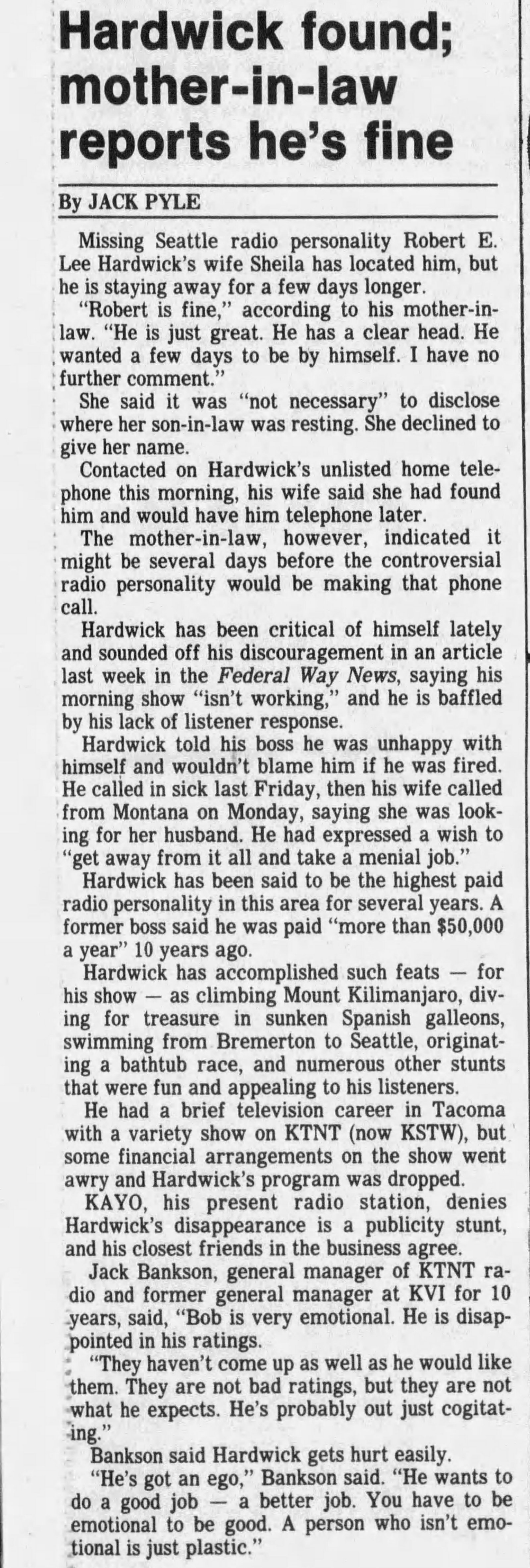 Hardwick found; mother-in-law reports he's fine

By JACK PYLE

Missing Seattle radio personality Robert E. Lee Hardwick's wife Sheila has located him, but he is staying away for a few days longer.

"Robert is fine," according to his mother-in-law. "He is just great. He has a clear head. He wanted a few days to be by himself. I have no further comment."

She said it was "not necessary" to disclose where her son-in-law was resting. She declined to give her name.

Contacted on Hardwick's unlisted home telephone this morning, his wife said she had found him and would have him telephone later.

The mother-in-law, however, indicated it might be several days before the controversial radio personality would be making that phone call.

Hardwick has been critical of himself lately and sounded off his discouragement in an article last week in the Federal Way News, saying his morning show "isn't working," and he is baffled by his lack of listener response.

Hardwick told his boss he was unhappy with himself and wouldn't blame him if he was fired. He called in sick last Friday, then his wife called from Montana on Monday, saying she was looking for her husband. He had expressed a wish to "get away from it all and take a menial job."

Hardwick has been said to be the highest paid radio personality in this area for several years. A former boss said he was paid "more than $50,000 a year" 10 years ago.

Hardwick has accomplished such feats — for his show — as climbing Mount Kilimanjaro, diving for treasure in sunken Spanish galleons, swimming from Bremerton to Seattle, originating a bathtub race, and numerous other stunts that were fun and appealing to his listeners.

He had a brief television career in Tacoma with a variety show on KTNT (now KSTW), but some financial arrangements on the show went awry and Hardwick's program was dropped.

KAYO, his present radio station, denies Hardwick's disappearance is a publicity stunt, and his closest friends in the business agree.

Jack Bankson, general manager of KTNT radio and former general manager at KVI for 10 years, said, "Bob is very emotional. He is disappointed in his ratings.

"They haven't come up as well as he would like them. They are not bad ratings, but they are not what he expects. He's probably out just cogitating."

Bankson said Hardwick gets hurt easily.

"He's got an ego," Bankson said. "He wants to do a good job — a better job. You have to be emotional to be good. A person who isn't emotional is just plastic."